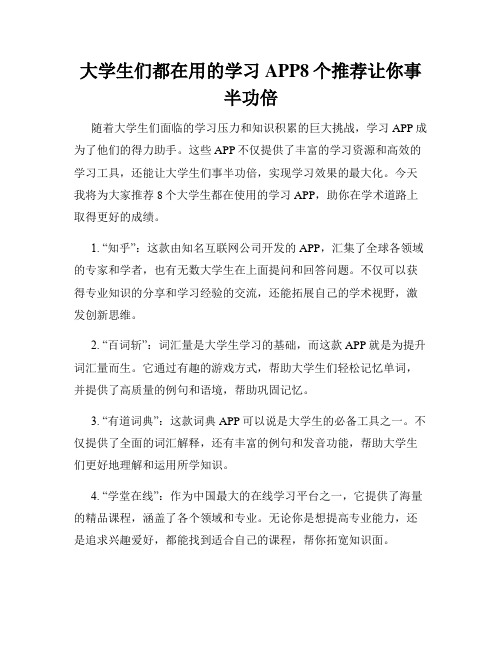 大学生们都在用的学习 APP8 个推荐让你事半功倍

随着大学生们面临的学习压力和知识积累的巨大挑战，学习 APP 成为了他们的得力助手。这些 APP 不仅提供了丰富的学习资源和高效的学习工具，还能让大学生们事半功倍，实现学习效果的最大化。今天我将为大家推荐 8 个大学生都在使用的学习 APP，助你在学术道路上取得更好的成绩。

1. “知乎”：这款由知名互联网公司开发的 APP，汇集了全球各领域的专家和学者，也有无数大学生在上面提问和回答问题。不仅可以获得专业知识的分享和学习经验的交流，还能拓展自己的学术视野，激发创新思维。

2. “百词斩”：词汇量是大学生学习的基础，而这款 APP 就是为提升词汇量而生。它通过有趣的游戏方式，帮助大学生们轻松记忆单词，并提供了高质量的例句和语境，帮助巩固记忆。

3. “有道词典”：这款词典 APP 可以说是大学生的必备工具之一。不仅提供了全面的词汇解释，还有丰富的例句和发音功能，帮助大学生们更好地理解和运用所学知识。

4. “学堂在线”：作为中国最大的在线学习平台之一，它提供了海量的精品课程，涵盖了各个领域和专业。无论你是想提高专业能力，还是追求兴趣爱好，都能找到适合自己的课程，帮你拓宽知识面。